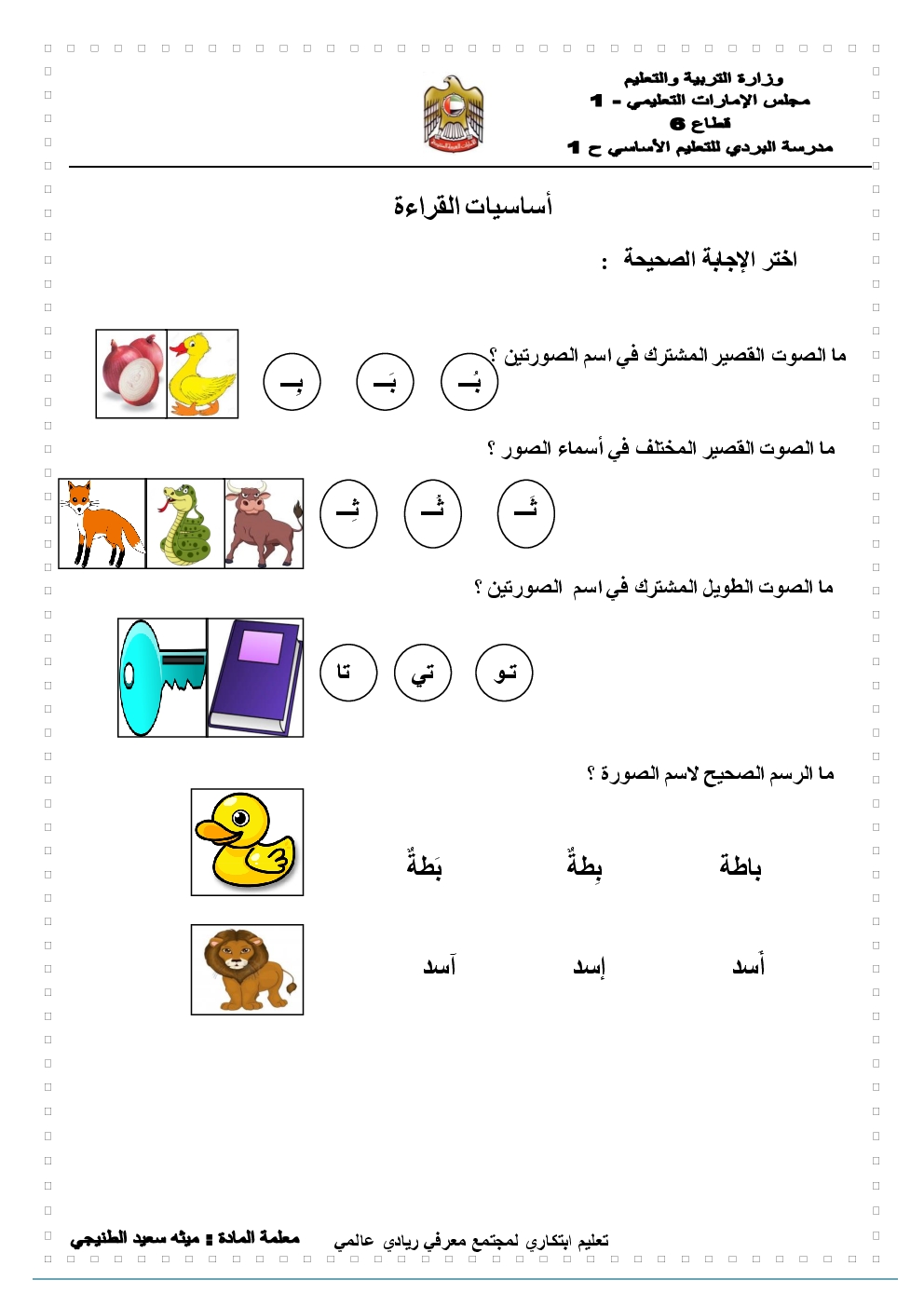 وزارة التربية والتعليم
مجلس الإمارات التعليمي - 1
قطاع 6
مدرسة البردي للتعليم الأساسي ح 1

أساسيات القراءة

اختر الإجابة الصحيحة :

ما الصوت القصير المشترك في اسم الصورتين ؟

بُـ بَـ بِـ

ما الصوت القصير المختلف في أسماء الصور ؟

ثَـ ثُـ ثِـ

ما الصوت الطويل المشترك في اسم الصورتين ؟

تو تي تا

ما الرسم الصحيح لاسم الصورة ؟

باطة بِطةٌ بَطةٌ

أَسد إِسد آسد

تعليم ابتكاري لمجتمع معرفي ريادي عالمي معلمة المادة : ميثه سعيد الطنيجي